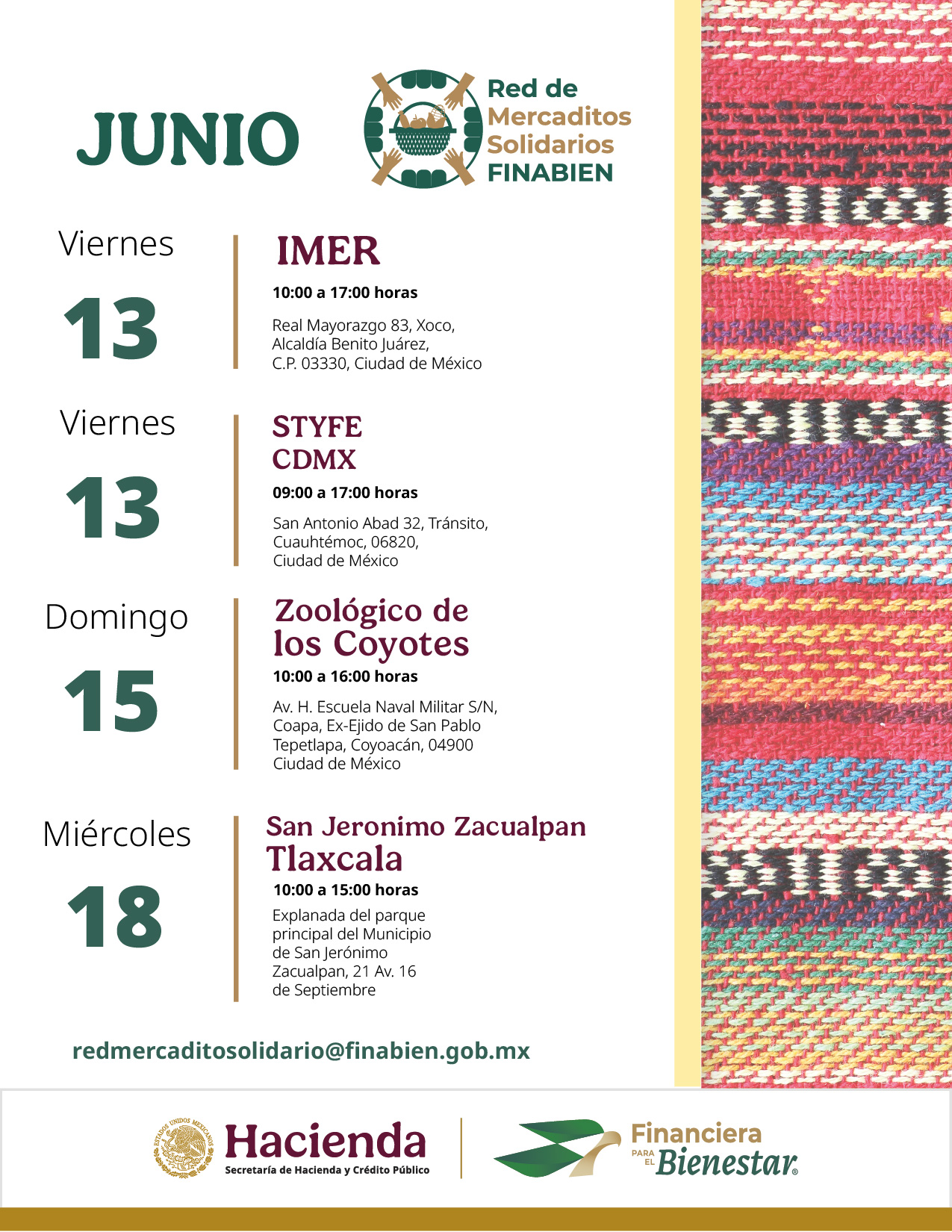 JUNIO

Red de Mercaditos Solidarios FINABIEN

Viernes
13

IMER
10:00 a 17:00 horas
Real Mayorazgo 83, Xoco, Alcaldía Benito Juárez, C.P. 03330, Ciudad de México

Viernes
13

STYFE CDMX
09:00 a 17:00 horas
San Antonio Abad 32, Tránsito, Cuauhtémoc, 06820, Ciudad de México

Domingo
15

Zoológico de los Coyotes
10:00 a 16:00 horas
Av. H. Escuela Naval Militar S/N, Coapa, Ex-Ejido de San Pablo Tepetlapa, Coyoacán, 04900 Ciudad de México

Miércoles
18

San Jeronimo Zacualpan Tlaxcala
10:00 a 15:00 horas
Explanada del parque principal del Municipio de San Jerónimo Zacualpan, 21 Av. 16 de Septiembre

redmercaditosolidario@finabien.gob.mx

ESTADOS UNIDOS MEXICANOS
Hacienda
Secretaría de Hacienda y Crédito Público

Financiera PARA EL Bienestar®